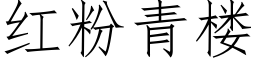 红粉青楼